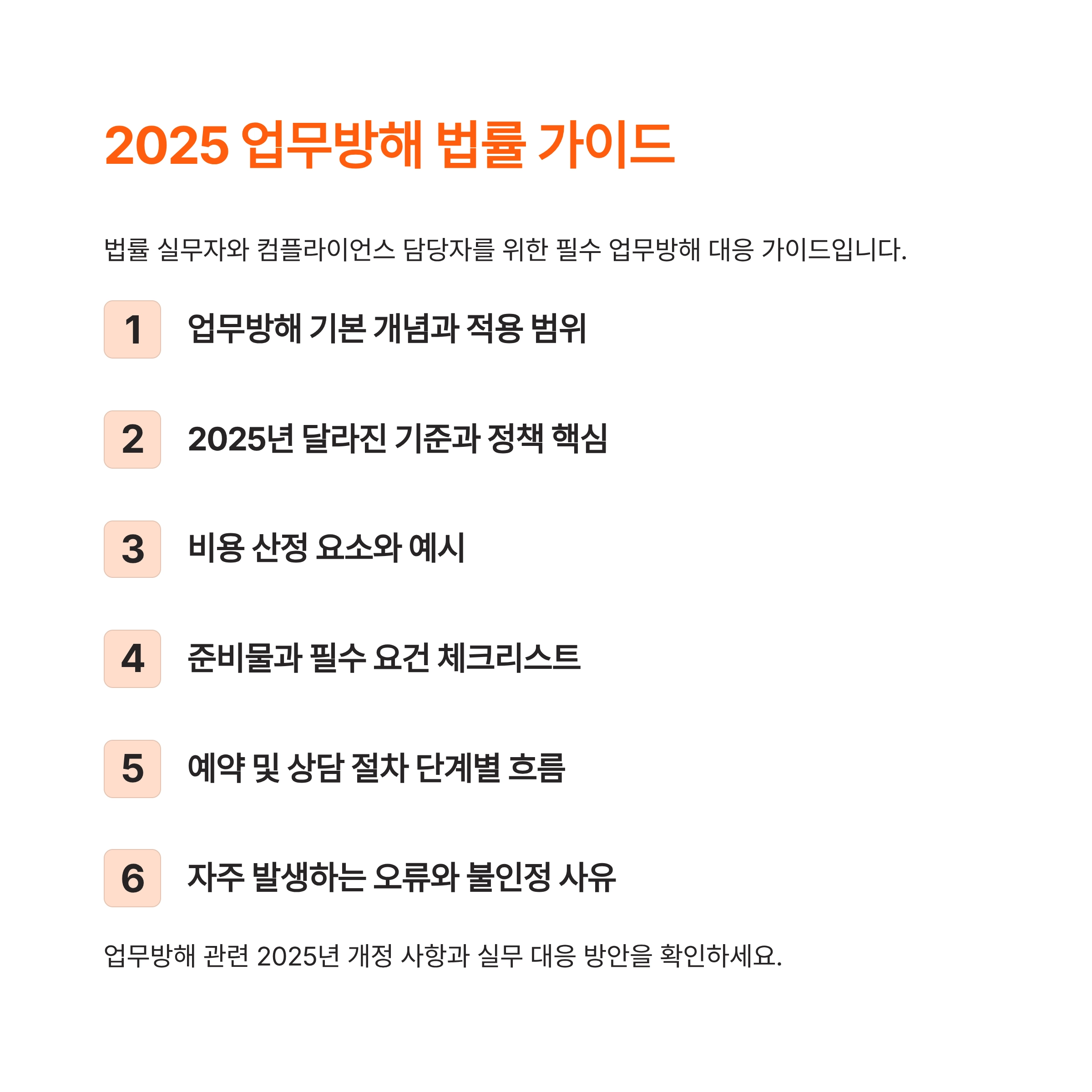 2025 업무방해 법률 가이드

법률 실무자와 컴플라이언스 담당자를 위한 필수 업무방해 대응 가이드입니다.

1 업무방해 기본 개념과 적용 범위

2 2025년 달라진 기준과 정책 핵심

3 비용 산정 요소와 예시

4 준비물과 필수 요건 체크리스트

5 예약 및 상담 절차 단계별 흐름

6 자주 발생하는 오류와 불인정 사유

업무방해 관련 2025년 개정 사항과 실무 대응 방안을 확인하세요.